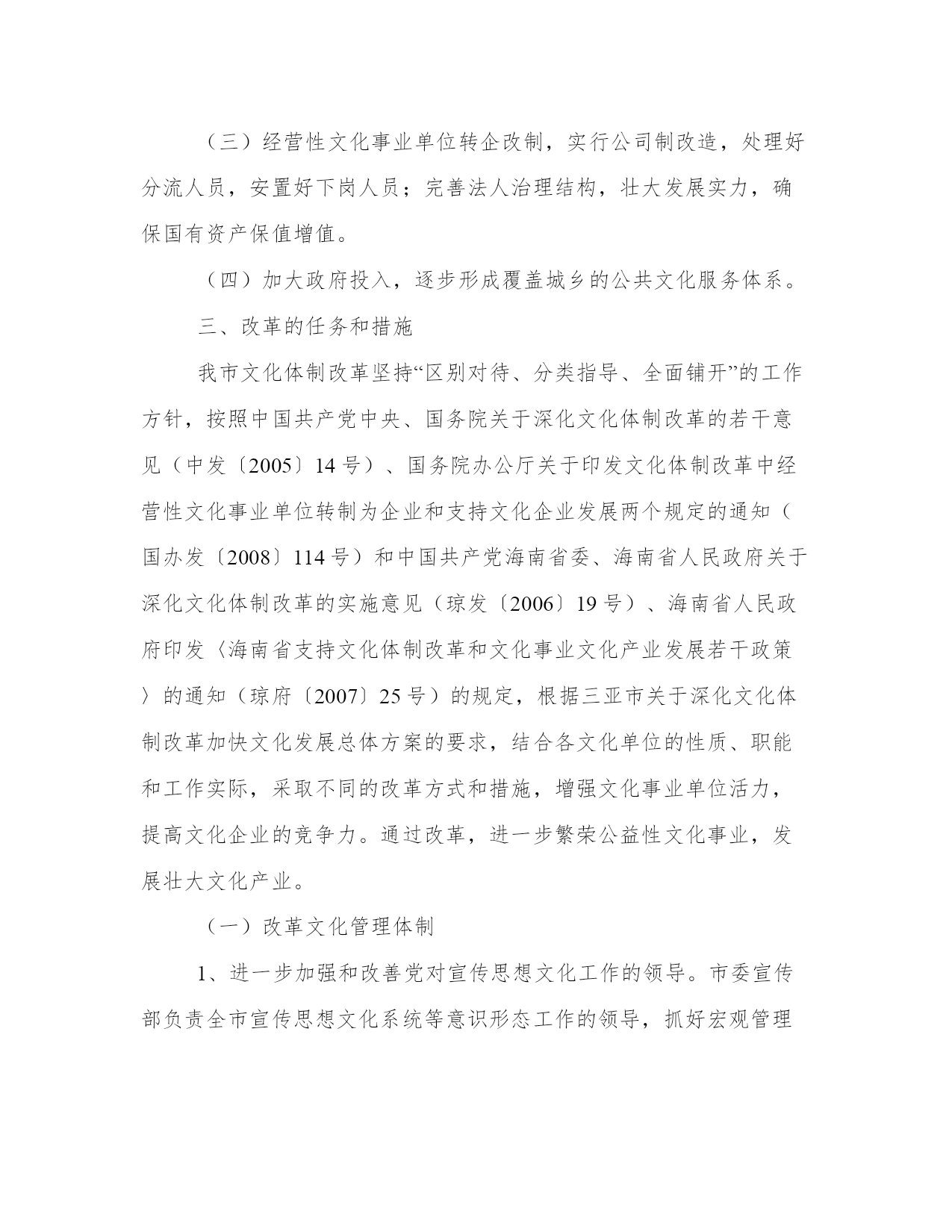 （三）经营性文化事业单位转企改制，实行公司制改造，处理好分流人员，安置好下岗人员；完善法人治理结构，壮大发展实力，确保国有资产保值增值。

（四）加大政府投入，逐步形成覆盖城乡的公共文化服务体系。

三、改革的任务和措施

我市文化体制改革坚持“区别对待、分类指导、全面铺开”的工作方针，按照中国共产党中央、国务院关于深化文化体制改革的若干意见（中发〔2005〕14号）、国务院办公厅关于印发文化体制改革中经营性文化事业单位转制为企业和支持文化企业发展两个规定的通知（国办发〔2008〕114号）和中国共产党海南省委、海南省人民政府关于深化文化体制改革的实施意见（琼发〔2006〕19号）、海南省人民政府印发〈海南省支持文化体制改革和文化事业文化产业发展若干政策〉的通知（琼府〔2007〕25号）的规定，根据三亚市关于深化文化体制改革加快文化发展总体方案的要求，结合各文化单位的性质、职能和工作实际，采取不同的改革方式和措施，增强文化事业单位活力，提高文化企业的竞争力。通过改革，进一步繁荣公益性文化事业，发展壮大文化产业。

（一）改革文化管理体制

1、进一步加强和改善党对宣传思想文化工作的领导。市委宣传部负责全市宣传思想文化系统等意识形态工作的领导，抓好宏观管理